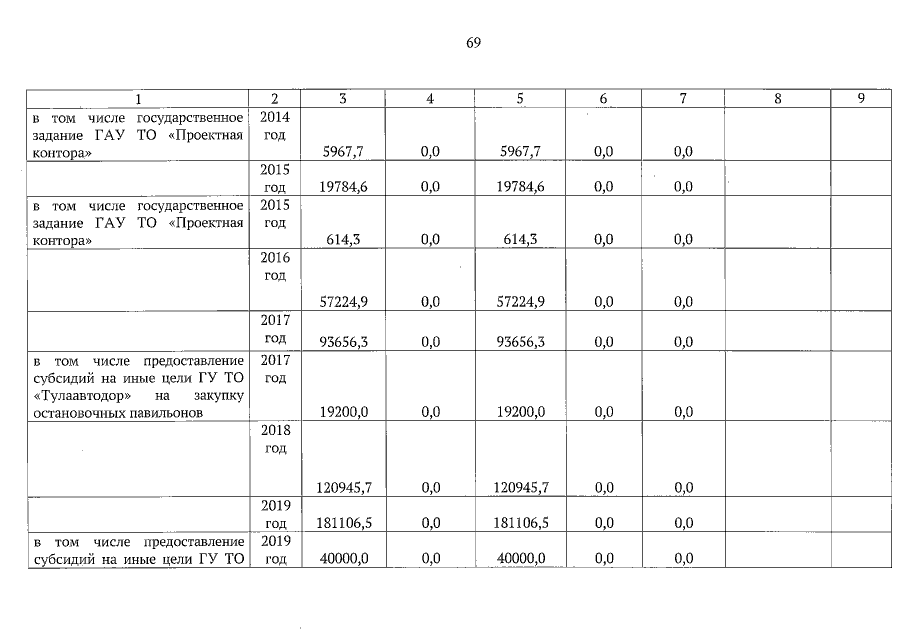 69

| 1 | 2 | 3 | 4 | 5 | 6 | 7 | 8 | 9 |
|---|---|---|---|---|---|---|---|---|
| в том числе государственное задание ГАУ ТО «Проектная контора» | 2014 год | 5967,7 | 0,0 | 5967,7 | 0,0 | 0,0 | | |
| | 2015 год | 19784,6 | 0,0 | 19784,6 | 0,0 | 0,0 | | |
| в том числе государственное задание ГАУ ТО «Проектная контора» | 2015 год | 614,3 | 0,0 | 614,3 | 0,0 | 0,0 | | |
| | 2016 год | 57224,9 | 0,0 | 57224,9 | 0,0 | 0,0 | | |
| | 2017 год | 93656,3 | 0,0 | 93656,3 | 0,0 | 0,0 | | |
| в том числе предоставление субсидий на иные цели ГУ ТО «Тулаавтодор» на закупку остановочных павильонов | 2017 год | 19200,0 | 0,0 | 19200,0 | 0,0 | 0,0 | | |
| | 2018 год | 120945,7 | 0,0 | 120945,7 | 0,0 | 0,0 | | |
| | 2019 год | 181106,5 | 0,0 | 181106,5 | 0,0 | 0,0 | | |
| в том числе предоставление субсидий на иные цели ГУ ТО | 2019 год | 40000,0 | 0,0 | 40000,0 | 0,0 | 0,0 | | |